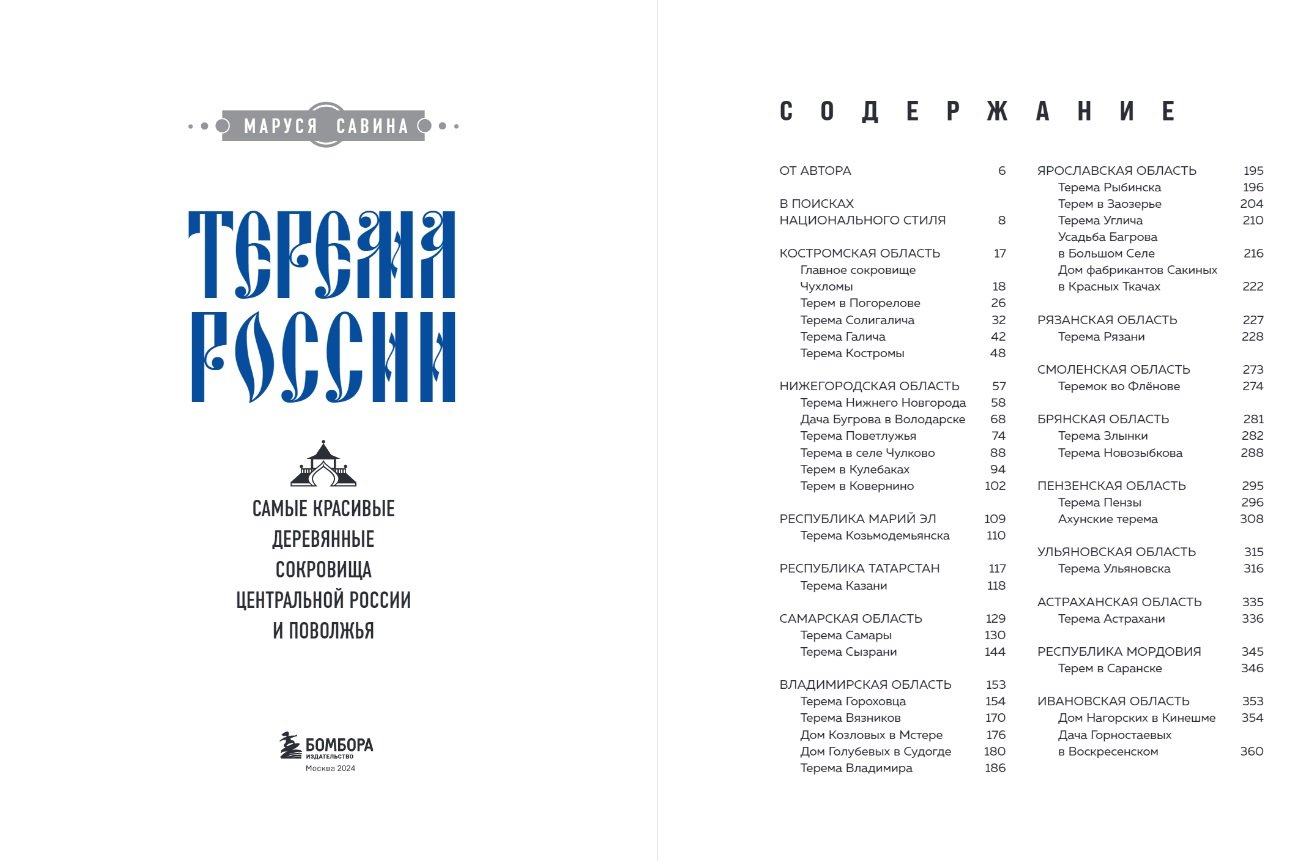 МАРУСЯ САВИНА

ТЕРЕМА РОССИИ

САМЫЕ КРАСИВЫЕ ДЕРЕВЯННЫЕ СОКРОВИЩА ЦЕНТРАЛЬНОЙ РОССИИ И ПОВОЛЖЬЯ

БОМБОРА
ИЗДАТЕЛЬСТВО
Москва 2024

СОДЕРЖАНИЕ

ОТ АВТОРА 6

В ПОИСКАХ НАЦИОНАЛЬНОГО СТИЛЯ 8

КОСТРОМСКАЯ ОБЛАСТЬ 17
Главное сокровище Чухломы 18
Терем в Погорелове 26
Терема Солигалича 32
Терема Галича 42
Терема Костромы 48

НИЖЕГОРОДСКАЯ ОБЛАСТЬ 57
Терема Нижнего Новгорода 58
Дача Бугрова в Володарске 68
Терема Поветлужья 74
Терема в селе Чулково 88
Терем в Кулебаках 94
Терем в Ковернино 102

РЕСПУБЛИКА МАРИЙ ЭЛ 109
Терема Козьмодемьянска 110

РЕСПУБЛИКА ТАТАРСТАН 117
Терема Казани 118

САМАРСКАЯ ОБЛАСТЬ 129
Терема Самары 130
Терема Сызрани 144

ВЛАДИМИРСКАЯ ОБЛАСТЬ 153
Терема Гороховца 154
Терема Вязников 170
Дом Козловых в Мстере 176
Дом Голубевых в Судогде 180
Терема Владимира 186

ЯРОСЛАВСКАЯ ОБЛАСТЬ 195
Терема Рыбинска 196
Терем в Заозерье 204
Терема Углича 210
Усадьба Багрова в Большом Селе 216
Дом фабрикантов Сакиных в Красных Ткачах 222

РЯЗАНСКАЯ ОБЛАСТЬ 227
Терема Рязани 228

СМОЛЕНСКАЯ ОБЛАСТЬ 273
Теремок во Флёнове 274

БРЯНСКАЯ ОБЛАСТЬ 281
Терема Злынки 282
Терема Новозыбкова 288

ПЕНЗЕНСКАЯ ОБЛАСТЬ 295
Терема Пензы 296
Ахунские терема 308

УЛЬЯНОВСКАЯ ОБЛАСТЬ 315
Терема Ульяновска 316

АСТРАХАНСКАЯ ОБЛАСТЬ 335
Терема Астрахани 336

РЕСПУБЛИКА МОРДОВИЯ 345
Терем в Саранске 346

ИВАНОВСКАЯ ОБЛАСТЬ 353
Дом Нагорских в Кинешме 354
Дача Горностаевых в Воскресенском 360